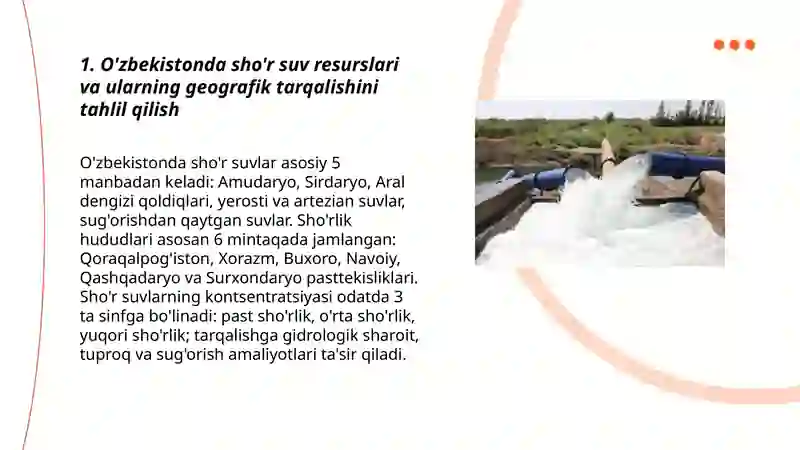 1. O'zbekistonda sho'r suv resurslari va ularning geografik tarqalishini tahlil qilish

O'zbekistonda sho'r suvlar asosiy 5 manbadan keladi: Amudaryo, Sirdaryo, Aral dengizi qoldiqlari, yerosti va artezian suvlar, sug'orishdan qaytgan suvlar. Sho'rlik hududlari asosan 6 mintaqada jamlangan: Qoraqalpog'iston, Xorazm, Buxoro, Navoiy, Qashqadaryo va Surxondaryo pasttekisliklari. Sho'r suvlarning kontsentratsiyasi odatda 3 ta sinfga bo'linadi: past sho'rlik, o'rta sho'rlik, yuqori sho'rlik; tarqalishga gidrologik sharoit, tuproq va sug'orish amaliyotlari ta'sir qiladi.